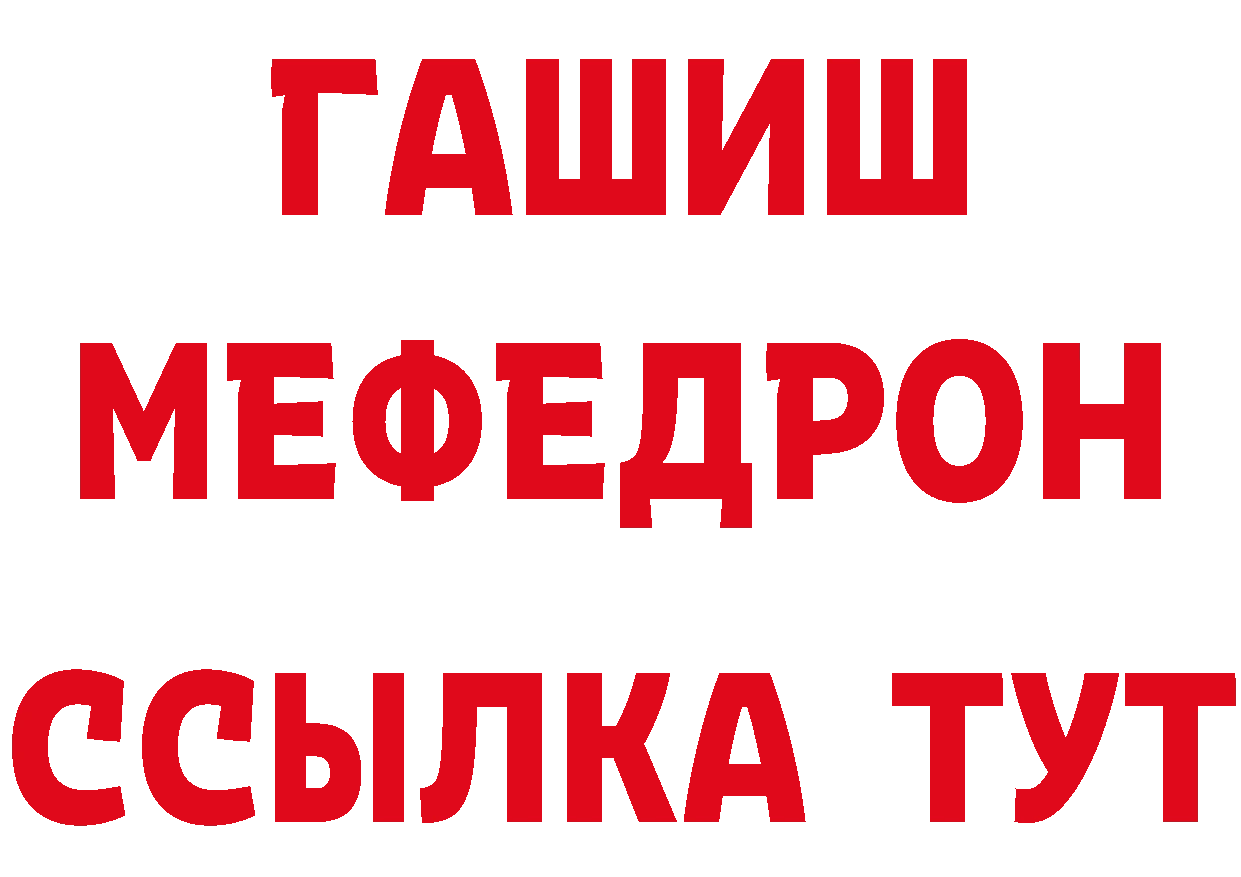 ГАШИШ
МЕФЕДРОН
ССЫЛКА ТУТ